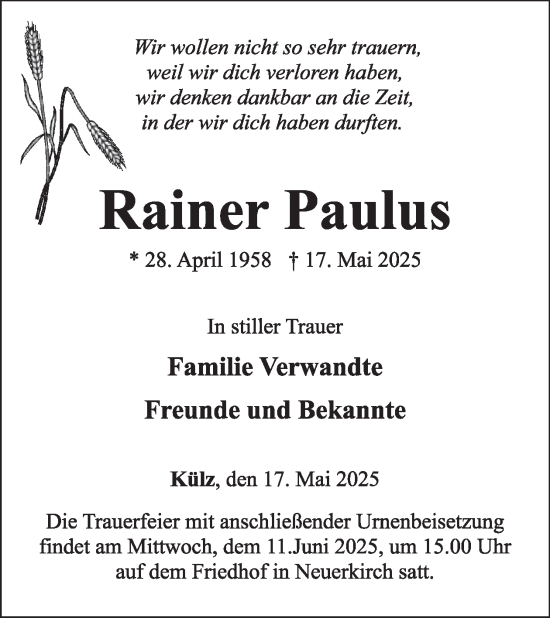 Wir wollen nicht so sehr trauern,
weil wir dich verloren haben,
wir denken dankbar an die Zeit,
in der wir dich haben durften.

Rainer Paulus

* 28. April 1958 † 17. Mai 2025

In stiller Trauer

Familie Verwandte

Freunde und Bekannte

Külz, den 17. Mai 2025

Die Trauerfeier mit anschließender Urnenbeisetzung findet am Mittwoch, dem 11.Juni 2025, um 15.00 Uhr auf dem Friedhof in Neuerkirch satt.